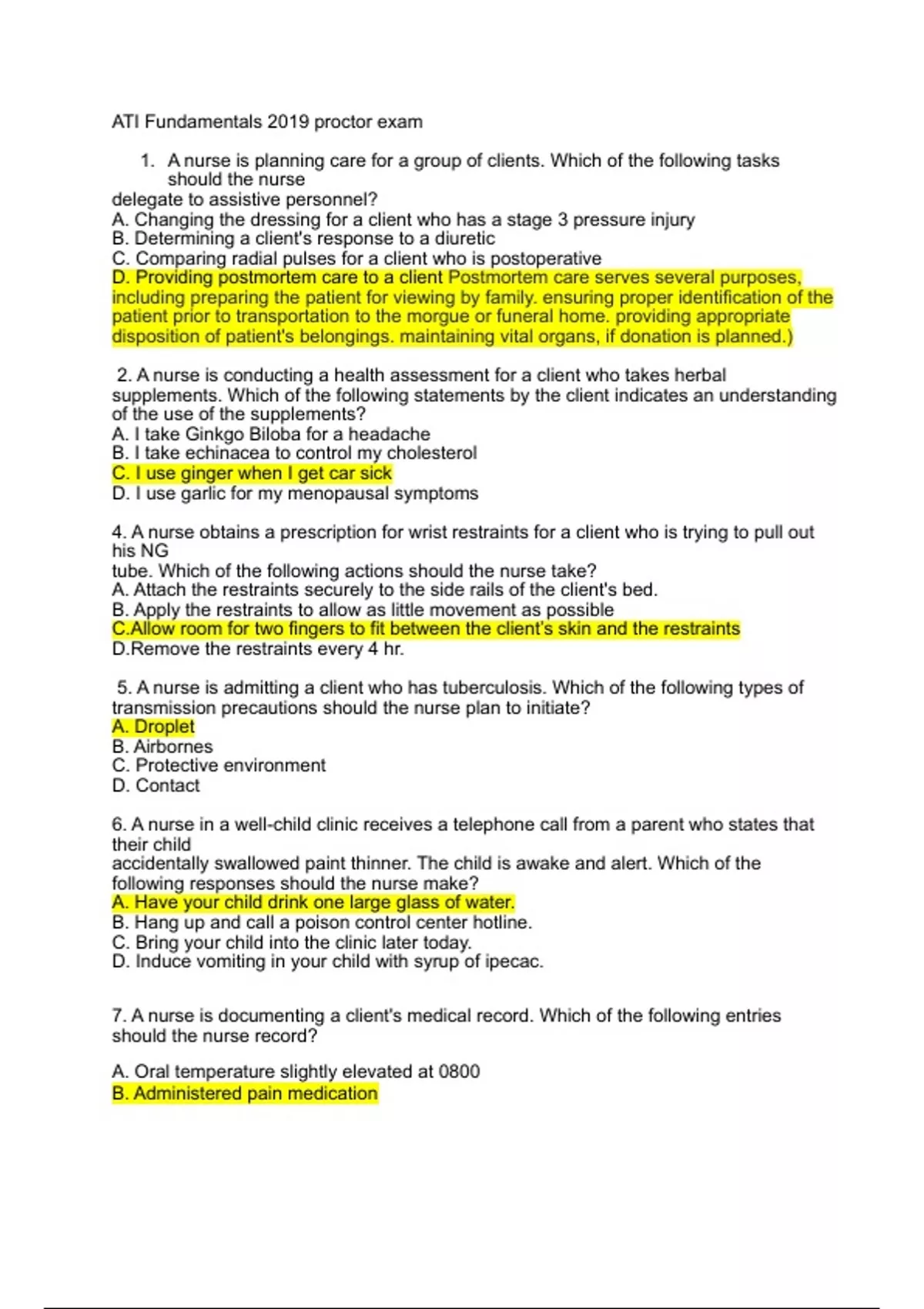 ATI Fundamentals 2019 proctor exam

1. A nurse is planning care for a group of clients. Which of the following tasks should the nurse delegate to assistive personnel?
A. Changing the dressing for a client who has a stage 3 pressure injury
B. Determining a client's response to a diuretic
C. Comparing radial pulses for a client who is postoperative
D. Providing postmortem care to a client Postmortem care serves several purposes, including preparing the patient for viewing by family. ensuring proper identification of the patient prior to transportation to the morgue or funeral home. providing appropriate disposition of patient's belongings. maintaining vital organs, if donation is planned.)

2. A nurse is conducting a health assessment for a client who takes herbal supplements. Which of the following statements by the client indicates an understanding of the use of the supplements?
A. I take Ginkgo Biloba for a headache
B. I take echinacea to control my cholesterol
C. I use ginger when I get car sick
D. I use garlic for my menopausal symptoms

4. A nurse obtains a prescription for wrist restraints for a client who is trying to pull out his NG tube. Which of the following actions should the nurse take?
A. Attach the restraints securely to the side rails of the client's bed.
B. Apply the restraints to allow as little movement as possible
C.Allow room for two fingers to fit between the client's skin and the restraints
D.Remove the restraints every 4 hr.

5. A nurse is admitting a client who has tuberculosis. Which of the following types of transmission precautions should the nurse plan to initiate?
A. Droplet
B. Airbornes
C. Protective environment
D. Contact

6. A nurse in a well-child clinic receives a telephone call from a parent who states that their child accidentally swallowed paint thinner. The child is awake and alert. Which of the following responses should the nurse make?
A. Have your child drink one large glass of water.
B. Hang up and call a poison control center hotline.
C. Bring your child into the clinic later today.
D. Induce vomiting in your child with syrup of ipecac.

7. A nurse is documenting a client's medical record. Which of the following entries should the nurse record?

A. Oral temperature slightly elevated at 0800
B. Administered pain medication